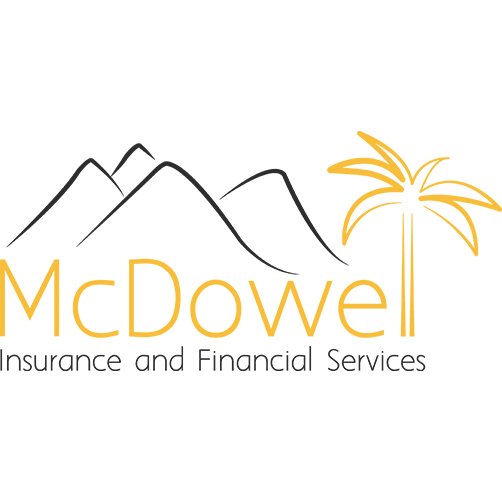 McDowell
Insurance and Financial Services